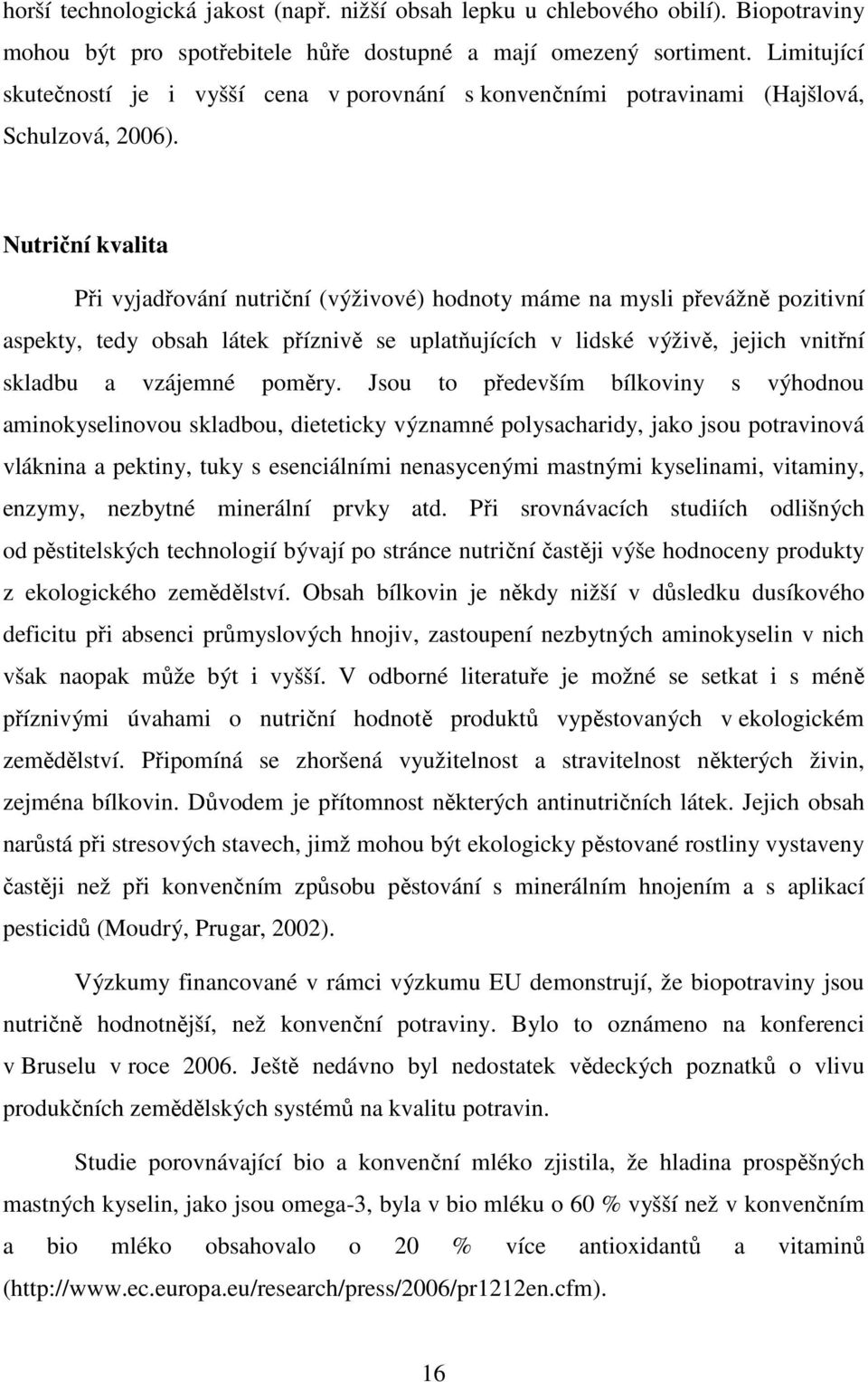 horší technologická jakost (např. nižší obsah lepku u chlebového obilí). Biopotraviny mohou být pro spotřebitele hůře dostupné a mají omezený sortiment. Limitující skutečností je i vyšší cena v porovnání s konvenčními potravinami (Hajšlová, Schulzová, 2006).

Nutriční kvalita

Při vyjadřování nutriční (výživové) hodnoty máme na mysli převážně pozitivní aspekty, tedy obsah látek příznivě se uplatňujících v lidské výživě, jejich vnitřní skladbu a vzájemné poměry. Jsou to především bílkoviny s výhodnou aminokyselinovou skladbou, dieteticky významné polysacharidy, jako jsou potravinová vláknina a pektiny, tuky s esenciálními nenasycenými mastnými kyselinami, vitaminy, enzymy, nezbytné minerální prvky atd. Při srovnávacích studiích odlišných od pěstitelských technologií bývají po stránce nutriční častěji výše hodnoceny produkty z ekologického zemědělství. Obsah bílkovin je někdy nižší v důsledku dusíkového deficitu při absenci průmyslových hnojiv, zastoupení nezbytných aminokyselin v nich však naopak může být i vyšší. V odborné literatuře je možné se setkat i s méně příznivými úvahami o nutriční hodnotě produktů vypěstovaných v ekologickém zemědělství. Připomíná se zhoršená využitelnost a stravitelnost některých živin, zejména bílkovin. Důvodem je přítomnost některých antinutričních látek. Jejich obsah narůstá při stresových stavech, jimž mohou být ekologicky pěstované rostliny vystaveny častěji než při konvenčním způsobu pěstování s minerálním hnojením a s aplikací pesticidů (Moudrý, Prugar, 2002).

Výzkumy financované v rámci výzkumu EU demonstrují, že biopotraviny jsou nutričně hodnotnější, než konvenční potraviny. Bylo to oznámeno na konferenci v Bruselu v roce 2006. Ještě nedávno byl nedostatek vědeckých poznatků o vlivu produkčních zemědělských systémů na kvalitu potravin.

Studie porovnávající bio a konvenční mléko zjistila, že hladina prospěšných mastných kyselin, jako jsou omega-3, byla v bio mléku o 60 % vyšší než v konvenčním a bio mléko obsahovalo o 20 % více antioxidantů a vitaminů (http://www.ec.europa.eu/research/press/2006/pr1212en.cfm).

16